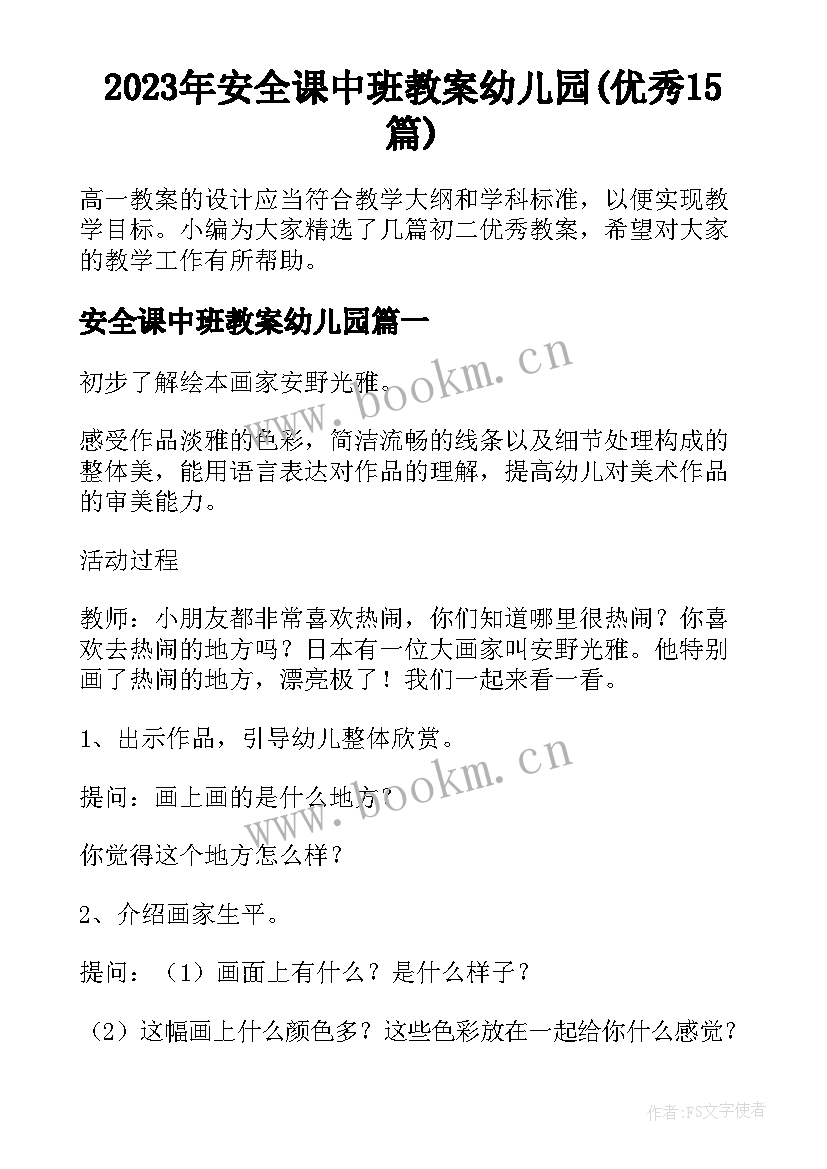 2023年安全课中班教案幼儿园(优秀15篇)

高一教案的设计应当符合教学大纲和学科标准，以便实现教学目标。小编为大家精选了几篇初二优秀教案，希望对大家的教学工作有所帮助。

安全课中班教案幼儿园篇一

初步了解绘本画家安野光雅。

感受作品淡雅的色彩，简洁流畅的线条以及细节处理构成的整体美，能用语言表达对作品的理解，提高幼儿对美术作品的审美能力。

活动过程

教师：小朋友都非常喜欢热闹，你们知道哪里很热闹？你喜欢去热闹的地方吗？日本有一位大画家叫安野光雅。他特别画了热闹的地方，漂亮极了！我们一起来看一看。

1、出示作品，引导幼儿整体欣赏。

提问：画上画的是什么地方？

你觉得这个地方怎么样？

2、介绍画家生平。

提问：（1）画面上有什么？是什么样子？

（2）这幅画上什么颜色多？这些色彩放在一起给你什么感觉？

www.bookm.cn

www.bookm.cn

作者:FS文字使者